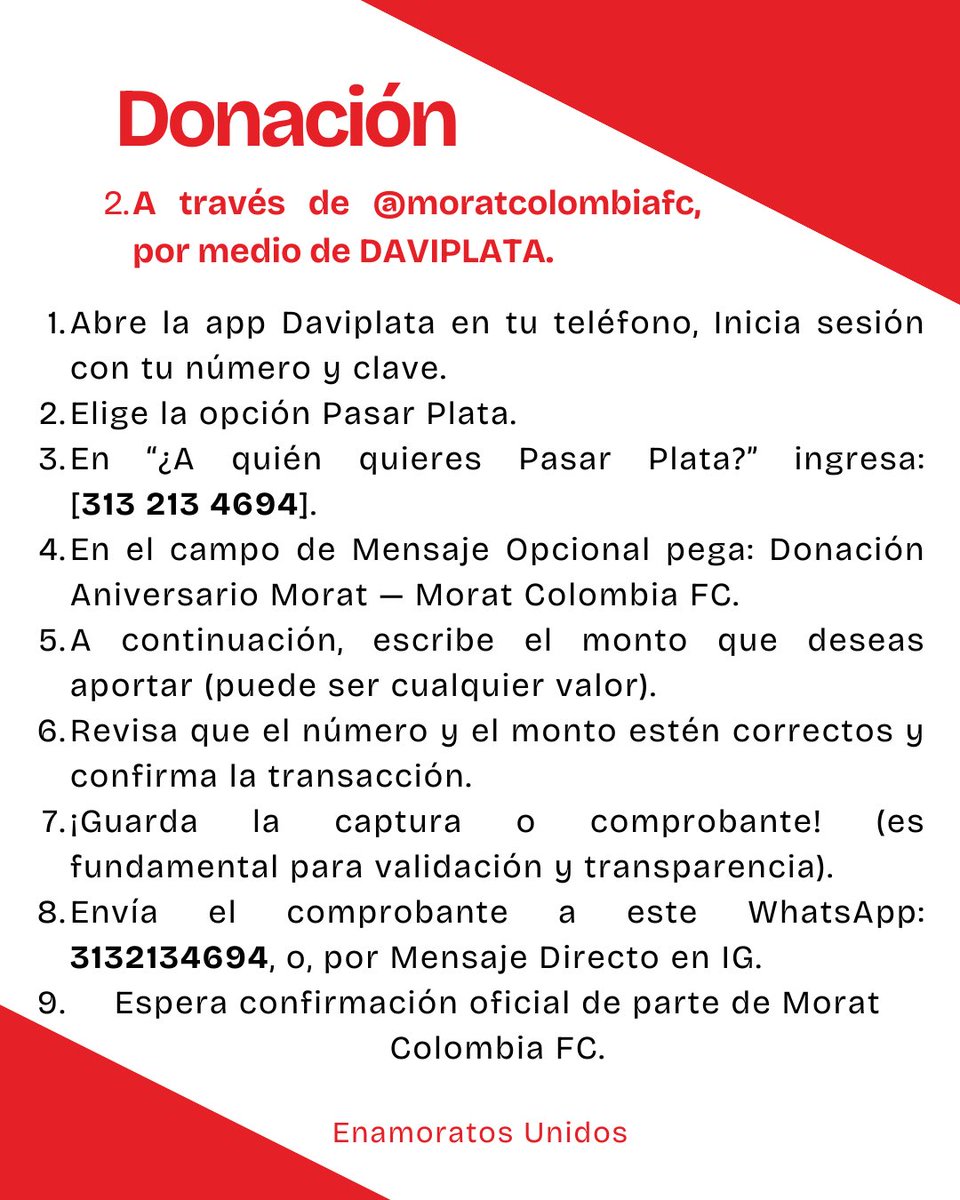 Donación

2. A través de @moratcolombiafc, por medio de DAVIPLATA.

1. Abre la app Daviplata en tu teléfono, Inicia sesión con tu número y clave.
2. Elige la opción Pasar Plata.
3. En “¿A quién quieres Pasar Plata?” ingresa: [313 213 4694].
4. En el campo de Mensaje Opcional pega: Donación Aniversario Morat — Morat Colombia FC.
5. A continuación, escribe el monto que deseas aportar (puede ser cualquier valor).
6. Revisa que el número y el monto estén correctos y confirma la transacción.
7. ¡Guarda la captura o comprobante! (es fundamental para validación y transparencia).
8. Envía el comprobante a este WhatsApp: 3132134694, o, por Mensaje Directo en IG.
9. Espera confirmación oficial de parte de Morat Colombia FC.

Enamoratos Unidos